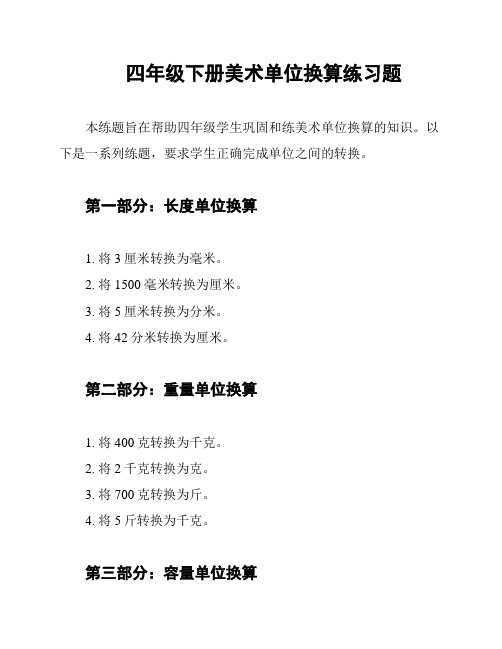 四年级下册美术单位换算练习题

本练题旨在帮助四年级学生巩固和练美术单位换算的知识。以下是一系列练题，要求学生正确完成单位之间的转换。

第一部分：长度单位换算

1. 将 3 厘米转换为毫米。
2. 将 1500 毫米转换为厘米。
3. 将 5 厘米转换为分米。
4. 将 42 分米转换为厘米。

第二部分：重量单位换算

1. 将 400 克转换为千克。
2. 将 2 千克转换为克。
3. 将 700 克转换为斤。
4. 将 5 斤转换为千克。

第三部分：容量单位换算